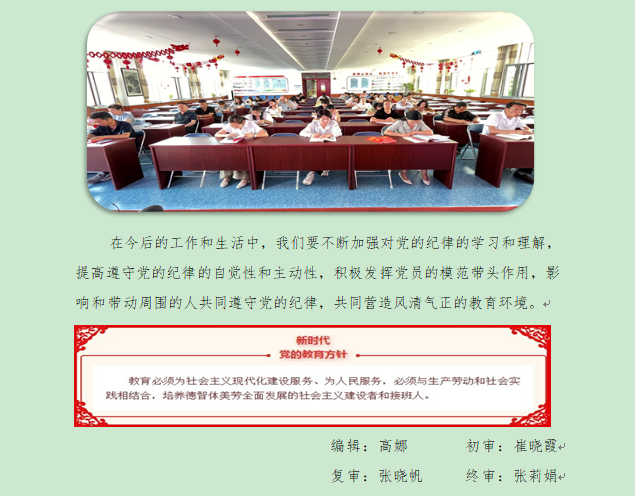 在今后的工作和生活中，我们要不断加强对党的纪律的学习和理解，提高遵守党的纪律的自觉性和主动性，积极发挥党员的模范带头作用，影响和带动周围的人共同遵守党的纪律，共同营造风清气正的教育环境。

新时代
党的教育方针

教育必须为社会主义现代化建设服务、为人民服务，必须与生产劳动和社会实践相结合，培养德智体美劳全面发展的社会主义建设者和接班人。

编辑：高娜 初审：崔晓霞

复审：张晓帆 终审：张莉娟